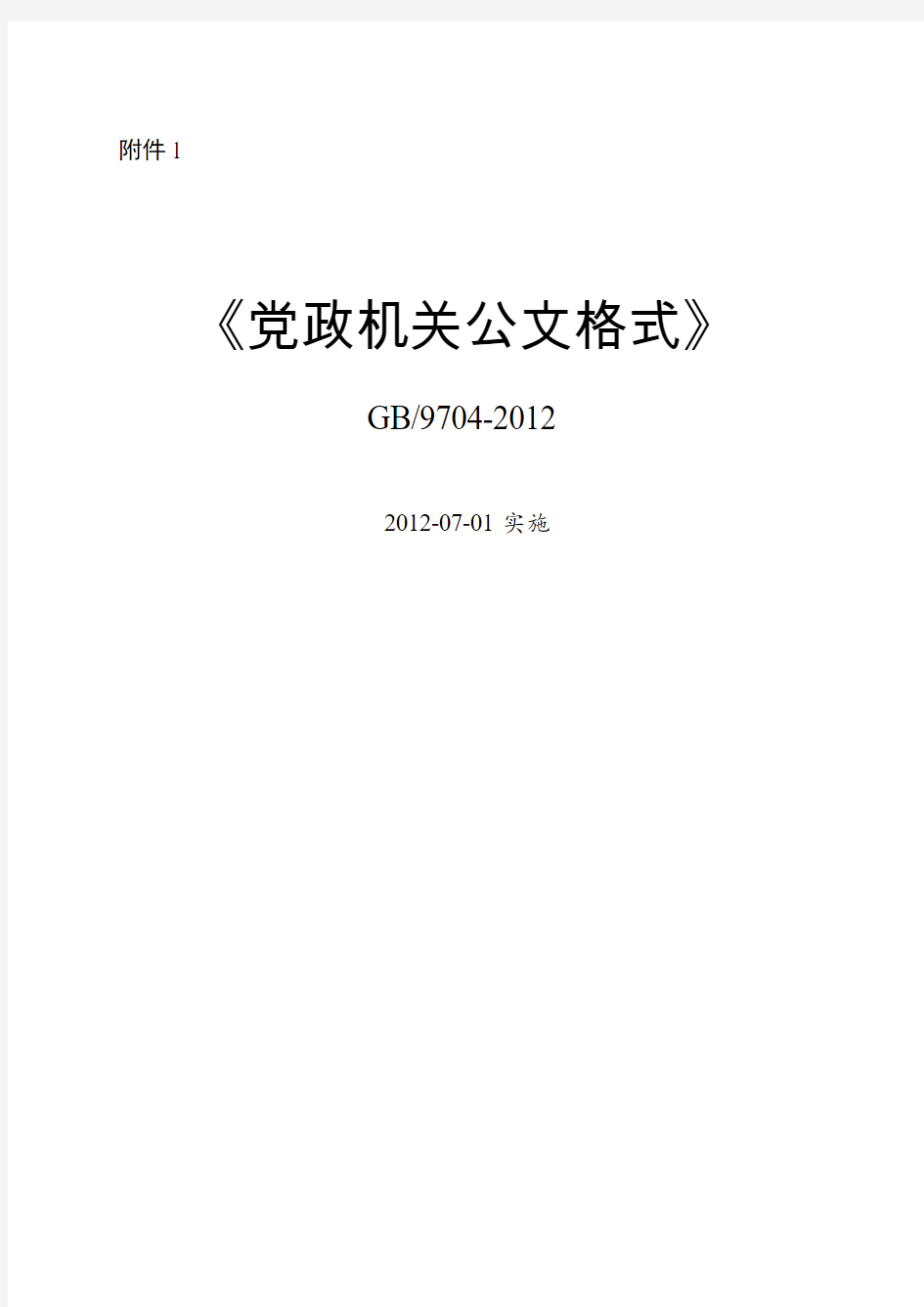 附件 1

《党政机关公文格式》

GB/9704-2012

2012-07-01 实施